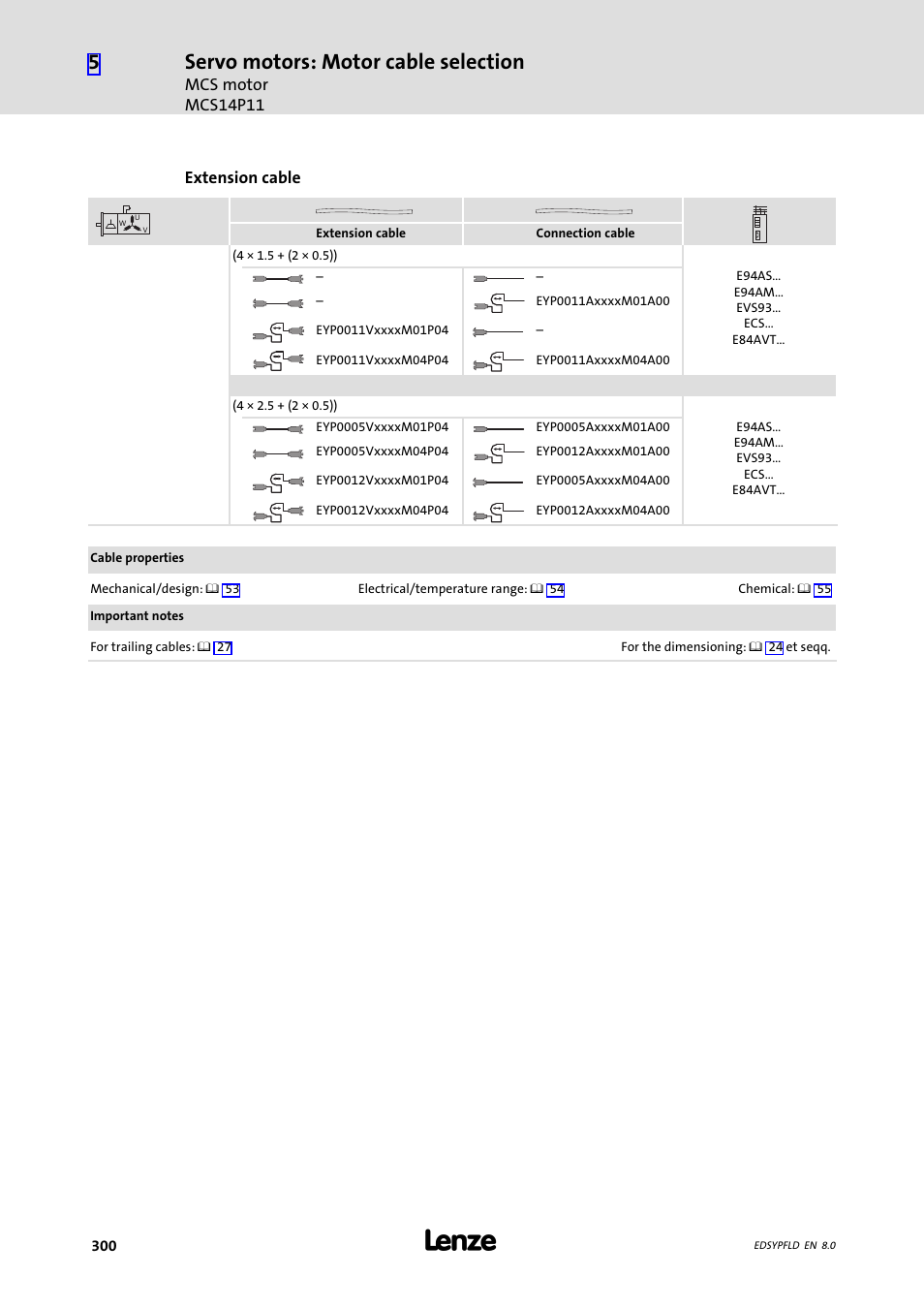 5

Servo motors: Motor cable selection
MCS motor
MCS14P11

Extension cable

| | Extension cable | Connection cable | |
|---|---|---|---|
| | (4 × 1.5 + (2 × 0.5)) | | |
| | – | – | E94AS... E94AM... EVS93... ECS... E84AVT... |
| | – | EYP0011AxxxxM01A00 | |
| | EYP0011VxxxxM01P04 | – | |
| | EYP0011VxxxxM04P04 | EYP0011AxxxxM04A00 | |
| | (4 × 2.5 + (2 × 0.5)) | | |
| | EYP0005VxxxxM01P04 | EYP0005AxxxxM01A00 | E94AS... E94AM... EVS93... ECS... E84AVT... |
| | EYP0005VxxxxM04P04 | EYP0012AxxxxM01A00 | |
| | EYP0012VxxxxM01P04 | EYP0005AxxxxM04A00 | |
| | EYP0012VxxxxM04P04 | EYP0012AxxxxM04A00 | |

Cable properties

Mechanical/design: 53 Electrical/temperature range: 54 Chemical: 55

Important notes

For trailing cables: 27 For the dimensioning: 24 et seqq.

300 Lenze EDSYPFLD EN 8.0